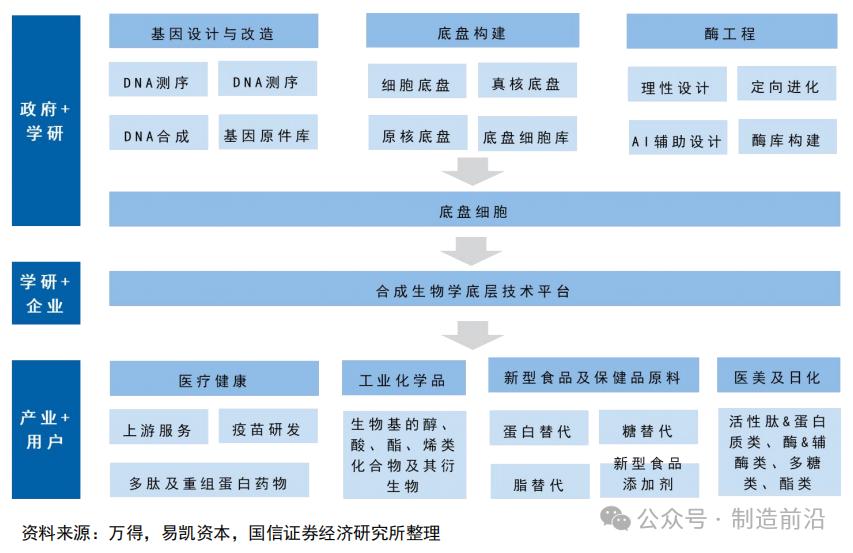 政府+学研

基因设计与改造

DNA测序

DNA测序

DNA合成

基因原件库

底盘构建

细胞底盘

真核底盘

原核底盘

底盘细胞库

酶工程

理性设计

定向进化

AI辅助设计

酶库构建

底盘细胞

学研+企业

合成生物学底层技术平台

产业+用户

医疗健康

上游服务

疫苗研发

多肽及重组蛋白药物

工业化学品

生物基的醇、酸、酯、烯类化合物及其衍生物

新型食品及保健品原料

蛋白替代

糖替代

脂替代

新型食品添加剂

医美及日化

活性肽&蛋白质类、酶&辅酶类、多糖类、酯类

资料来源：万得，易凯资本，国信证券经济研究所整理

公众号 · 制造前沿